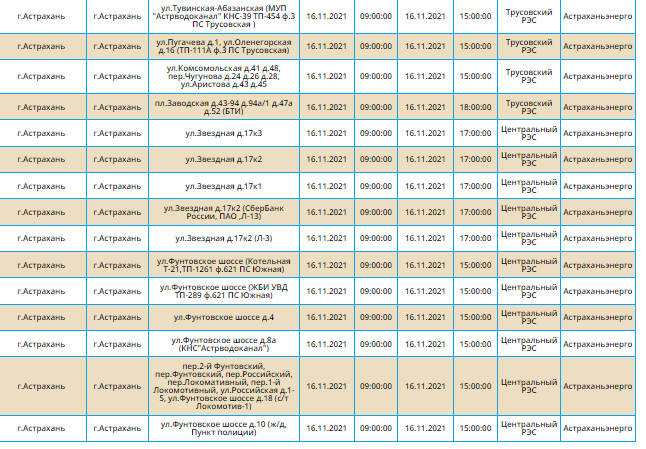 | г.Астрахань | г.Астрахань | ул.Тувинская-Абазанская (МУП "Астрводоканал" КНС-39 ТП-454 ф.3 ПС Трусовская ) | 16.11.2021 | 09:00:00 | 16.11.2021 | 15:00:00 | Трусовский РЭС | Астраханьэнерго |
|---|---|---|---|---|---|---|---|---|
| г.Астрахань | г.Астрахань | ул.Пугачева д.1, ул.Оленегорская д.16 (ТП-111А ф.3 ПС Трусовская) | 16.11.2021 | 09:00:00 | 16.11.2021 | 15:00:00 | Трусовский РЭС | Астраханьэнерго |
| г.Астрахань | г.Астрахань | ул.Комсомольская д.41 д.48, пер.Чугунова д.24 д.26 д.28, ул.Аристова д.43 д.45 | 16.11.2021 | 09:00:00 | 16.11.2021 | 15:00:00 | Трусовский РЭС | Астраханьэнерго |
| г.Астрахань | г.Астрахань | пл.Заводская д.43-94 д.94а/1 д.47а д.52 (БТИ) | 16.11.2021 | 09:00:00 | 16.11.2021 | 18:00:00 | Трусовский РЭС | Астраханьэнерго |
| г.Астрахань | г.Астрахань | ул.Звездная д.17к3 | 16.11.2021 | 09:00:00 | 16.11.2021 | 17:00:00 | Центральный РЭС | Астраханьэнерго |
| г.Астрахань | г.Астрахань | ул.Звездная д.17к2 | 16.11.2021 | 09:00:00 | 16.11.2021 | 17:00:00 | Центральный РЭС | Астраханьэнерго |
| г.Астрахань | г.Астрахань | ул.Звездная д.17к1 | 16.11.2021 | 09:00:00 | 16.11.2021 | 17:00:00 | Центральный РЭС | Астраханьэнерго |
| г.Астрахань | г.Астрахань | ул.Звездная д.17к2 (СберБанк России, ПАО ,Л-13) | 16.11.2021 | 09:00:00 | 16.11.2021 | 17:00:00 | Центральный РЭС | Астраханьэнерго |
| г.Астрахань | г.Астрахань | ул.Звездная д.17к2 (Л-3) | 16.11.2021 | 09:00:00 | 16.11.2021 | 17:00:00 | Центральный РЭС | Астраханьэнерго |
| г.Астрахань | г.Астрахань | ул.Фунтовское шоссе (Котельная Т-21,ТП-1261 ф.621 ПС Южная) | 16.11.2021 | 09:00:00 | 16.11.2021 | 15:00:00 | Центральный РЭС | Астраханьэнерго |
| г.Астрахань | г.Астрахань | ул.Фунтовское шоссе (ЖБИ УВД ТП-289 ф.621 ПС Южная) | 16.11.2021 | 09:00:00 | 16.11.2021 | 15:00:00 | Центральный РЭС | Астраханьэнерго |
| г.Астрахань | г.Астрахань | ул.Фунтовское шоссе д.4 | 16.11.2021 | 09:00:00 | 16.11.2021 | 15:00:00 | Центральный РЭС | Астраханьэнерго |
| г.Астрахань | г.Астрахань | ул.Фунтовское шоссе д.8а (КНС"Астрводоканал") | 16.11.2021 | 09:00:00 | 16.11.2021 | 15:00:00 | Центральный РЭС | Астраханьэнерго |
| г.Астрахань | г.Астрахань | пер.2-й Фунтовский, пер.Фунтовский, пер.Российский, пер.Локомативный, пер.1-й Локомотивный, ул.Российская д.1-5, ул.Фунтовское шоссе д.18 (с/т Локомотив-1) | 16.11.2021 | 09:00:00 | 16.11.2021 | 15:00:00 | Центральный РЭС | Астраханьэнерго |
| г.Астрахань | г.Астрахань | ул.Фунтовское шоссе д.10 (ж/д, Пункт полиции) | 16.11.2021 | 09:00:00 | 16.11.2021 | 15:00:00 | Центральный РЭС | Астраханьэнерго |